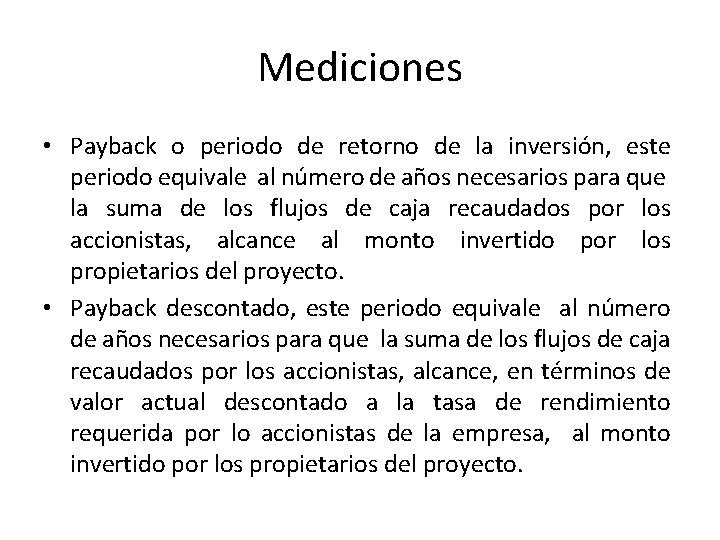 Mediciones

• Payback o periodo de retorno de la inversión, este periodo equivale al número de años necesarios para que la suma de los flujos de caja recaudados por los accionistas, alcance al monto invertido por los propietarios del proyecto.

• Payback descontado, este periodo equivale al número de años necesarios para que la suma de los flujos de caja recaudados por los accionistas, alcance, en términos de valor actual descontado a la tasa de rendimiento requerida por lo accionistas de la empresa, al monto invertido por los propietarios del proyecto.